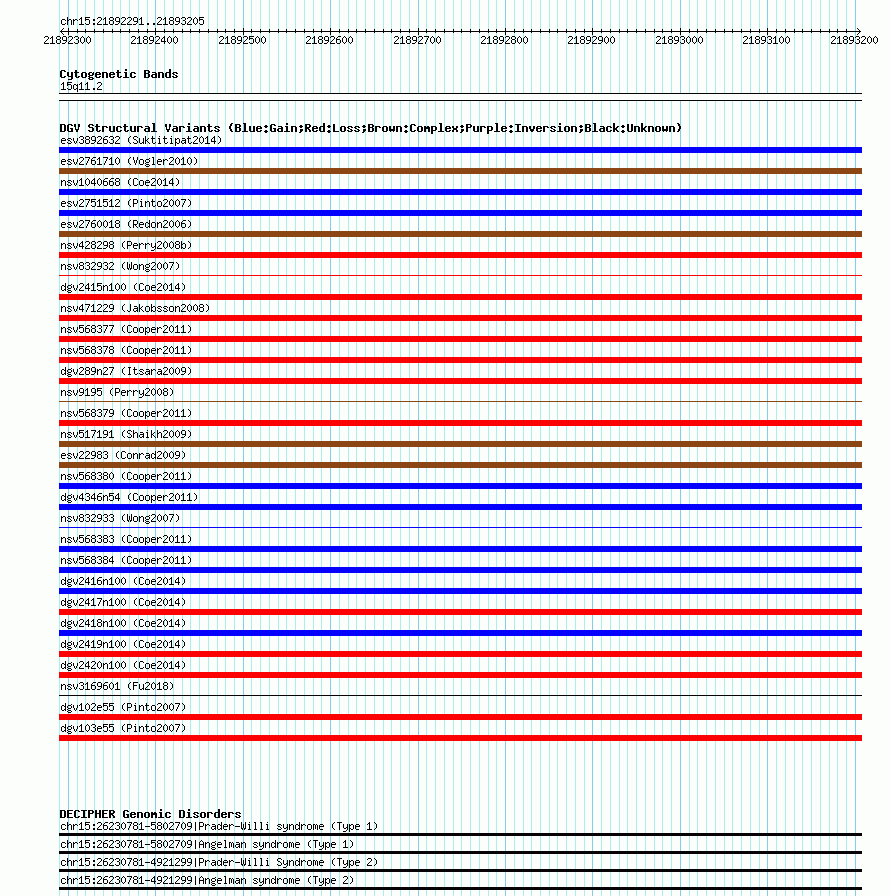 chr15:21892291..21893205
21892300 21892400 21892500 21892600 21892700 21892800 21892900 21893000 21893100 21893200

Cytogenetic Bands
15q11.2

DGV Structural Variants (Blue:Gain;Red:Loss;Brown:Complex;Purple:Inversion;Black:Unknown)
esv3892632 (Suktitipat2014)
esv2761710 (Vogler2010)
nsv1040668 (Coe2014)
esv2751512 (Pinto2007)
esv2760018 (Redon2006)
nsv428298 (Perry2008b)
nsv832932 (Wong2007)
dgv2415n100 (Coe2014)
nsv471229 (Jakobsson2008)
nsv568377 (Cooper2011)
nsv568378 (Cooper2011)
dgv289n27 (Itsara2009)
nsv9195 (Perry2008)
nsv568379 (Cooper2011)
nsv517191 (Shaikh2009)
esv22983 (Conrad2009)
nsv568380 (Cooper2011)
dgv4346n54 (Cooper2011)
nsv832933 (Wong2007)
nsv568383 (Cooper2011)
nsv568384 (Cooper2011)
dgv2416n100 (Coe2014)
dgv2417n100 (Coe2014)
dgv2418n100 (Coe2014)
dgv2419n100 (Coe2014)
dgv2420n100 (Coe2014)
nsv3169601 (Fu2018)
dgv102e55 (Pinto2007)
dgv103e55 (Pinto2007)

DECIPHER Genomic Disorders
chr15:26230781-5802709|Prader-Willi syndrome (Type 1)
chr15:26230781-5802709|Angelman syndrome (Type 1)
chr15:26230781-4921299|Prader-Willi Syndrome (Type 2)
chr15:26230781-4921299|Angelman syndrome (Type 2)